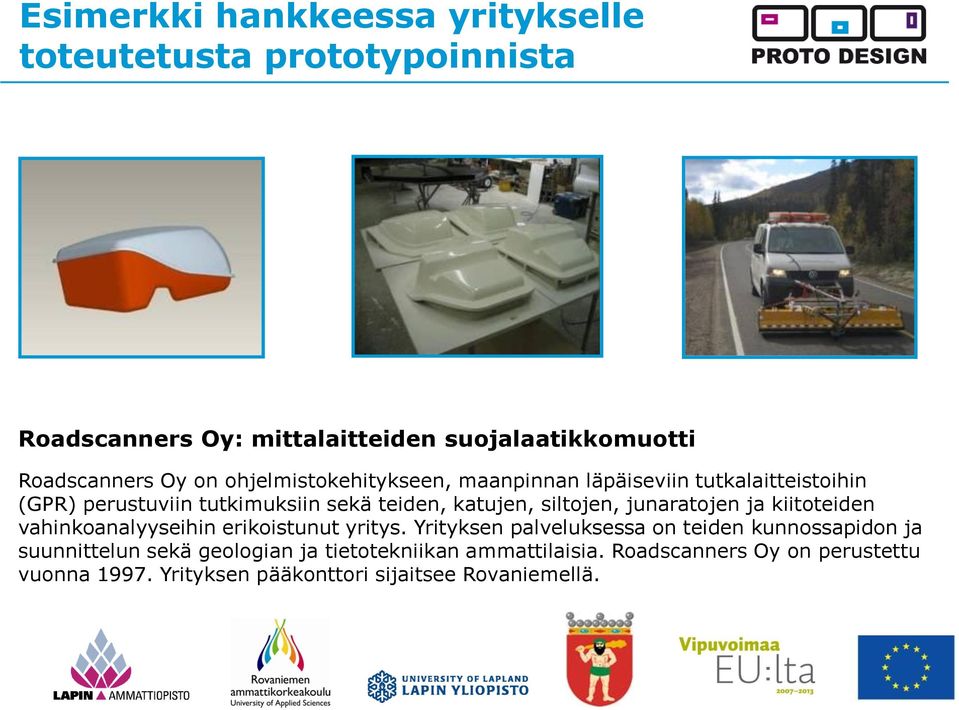 Esimerkki hankkeessa yritykselle toteutetusta prototypoinnista

PROTO DESIGN

Roadscanners Oy: mittalaitteiden suojalaatikkomuotti

Roadscanners Oy on ohjelmistokehitykseen, maanpinnan läpäiseviin tutkalaitteistoihin (GPR) perustuviin tutkimuksiin sekä teiden, katujen, siltojen, junaratojen ja kiitoteiden vahinkoanalyyseihin erikoistunut yritys. Yrityksen palveluksessa on teiden kunnossapidon ja suunnittelun sekä geologian ja tietotekniikan ammattilaisia. Roadscanners Oy on perustettu vuonna 1997. Yrityksen pääkonttori sijaitsee Rovaniemellä.

LAPIN AMMATTIOPISTO

Rovaniemen ammattikorkeakoulu University of Applied Sciences

UNIVERSITY OF LAPLAND LAPIN YLIOPISTO

Vipuvoimaa EU:lta 2007–2013